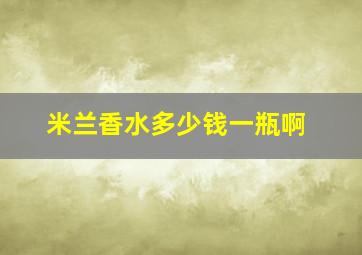 米兰香水多少钱一瓶啊